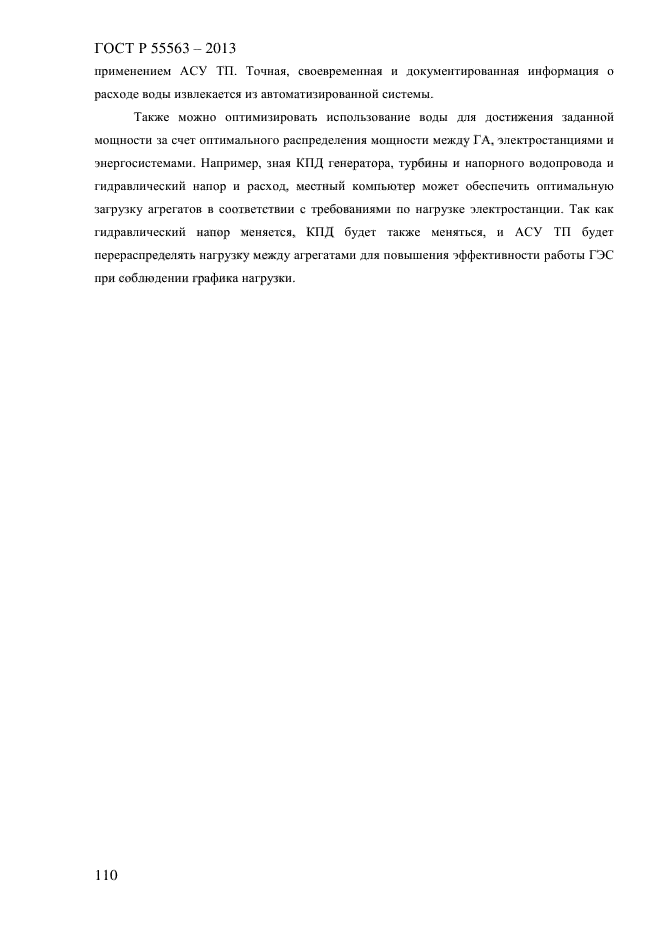 ГОСТ Р 55563 – 2013

применением АСУ ТП. Точная, своевременная и документированная информация о расходе воды извлекается из автоматизированной системы.

Также можно оптимизировать использование воды для достижения заданной мощности за счет оптимального распределения мощности между ГА, электростанциями и энергосистемами. Например, зная КПД генератора, турбины и напорного водопровода и гидравлический напор и расход, местный компьютер может обеспечить оптимальную загрузку агрегатов в соответствии с требованиями по нагрузке электростанции. Так как гидравлический напор меняется, КПД будет также меняться, и АСУ ТП будет перераспределять нагрузку между агрегатами для повышения эффективности работы ГЭС при соблюдении графика нагрузки.

110